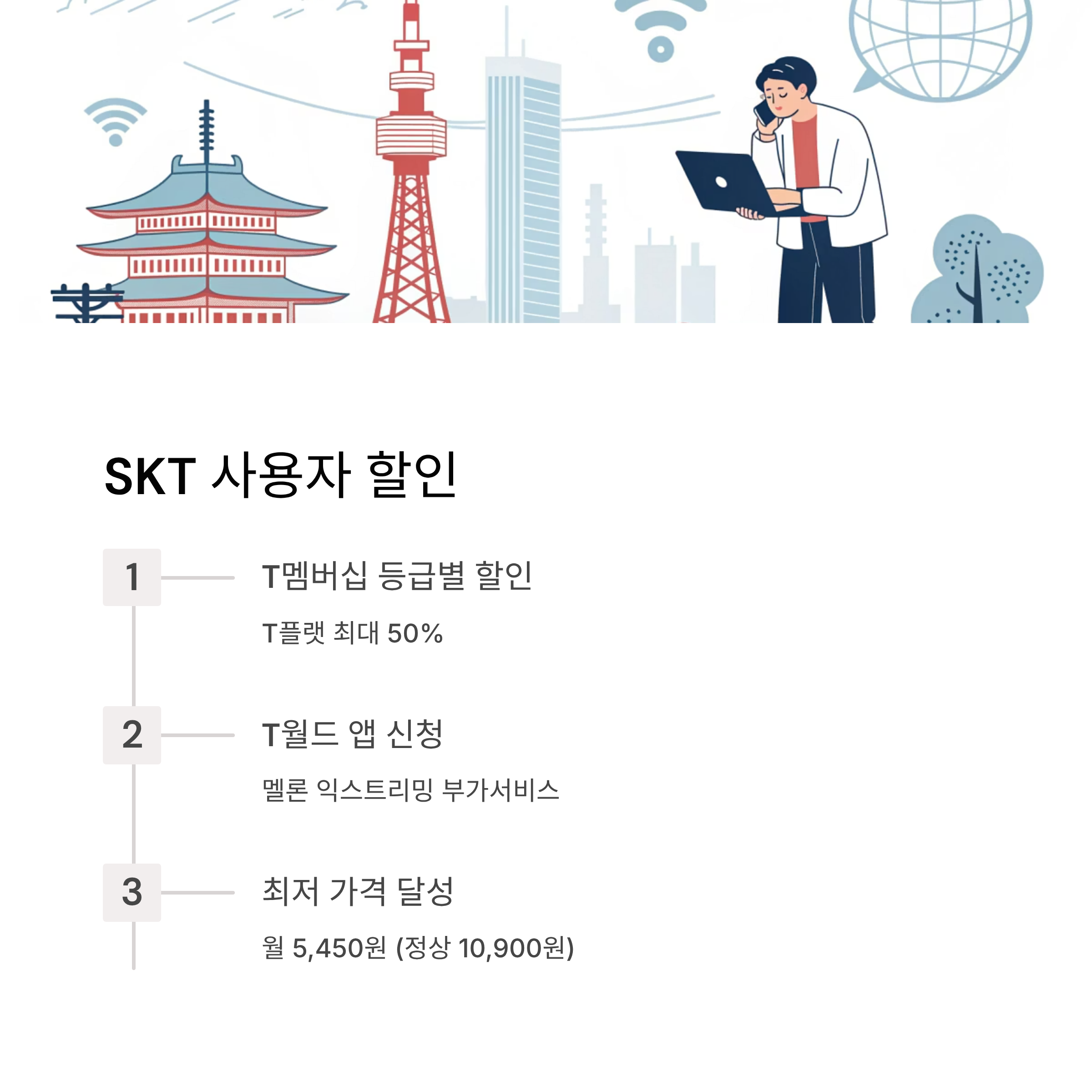 SKT 사용자 할인

1

T멤버십 등급별 할인

T플랫 최대 50%

2

T월드 앱 신청

멜론 익스트리밍 부가서비스

3

최저 가격 달성

월 5,450원 (정상 10,900원)